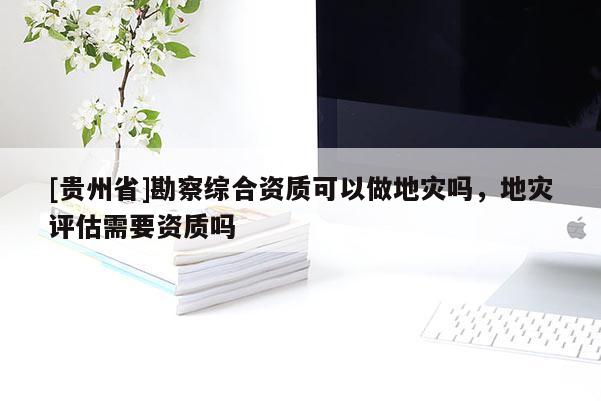 [贵州省]勘察综合资质可以做地灾吗，地灾评估需要资质吗